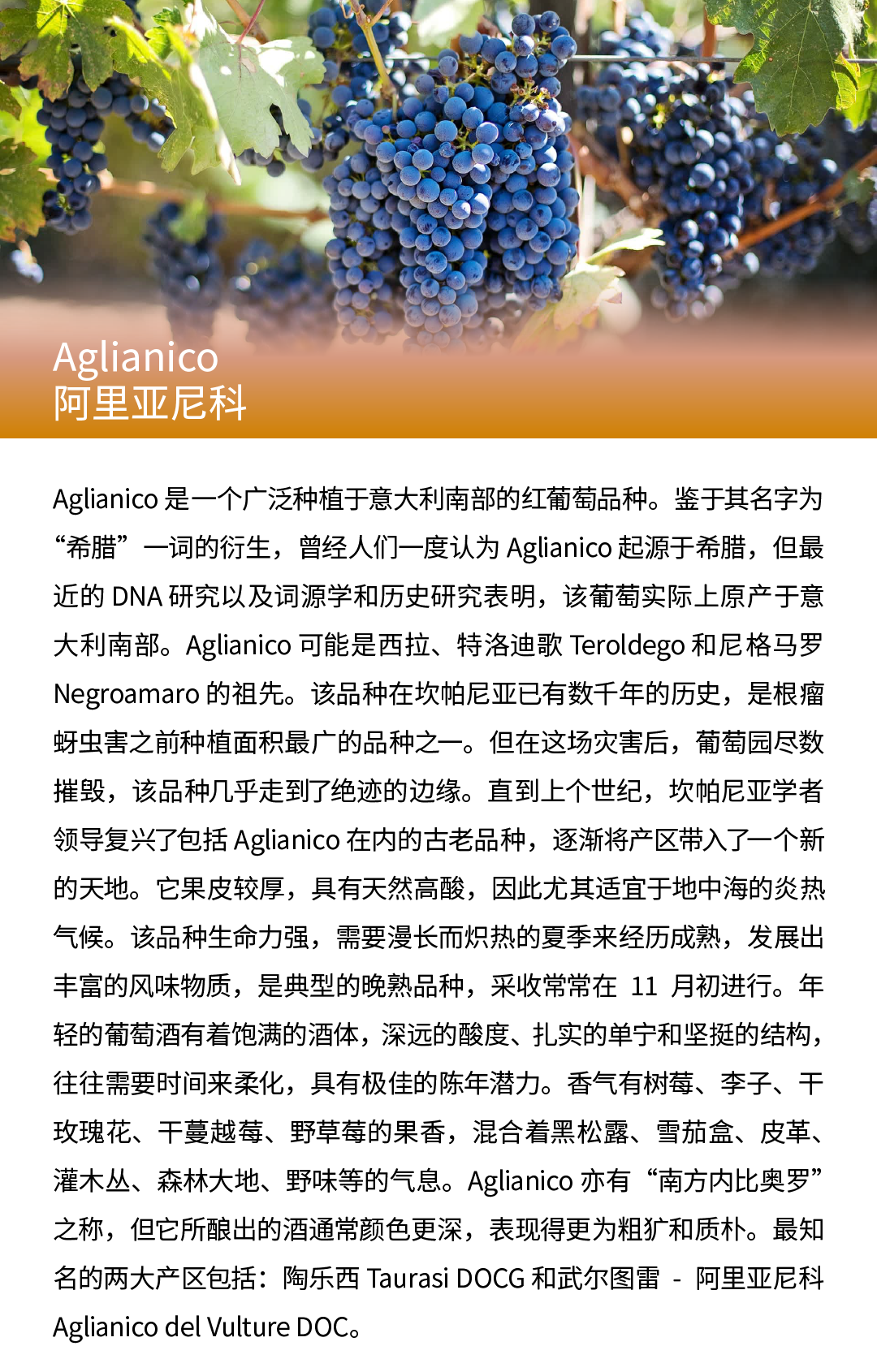 Aglianico
阿里亚尼科

Aglianico是一个广泛种植于意大利南部的红葡萄品种。鉴于其名字为“希腊”一词的衍生，曾经人们一度认为Aglianico起源于希腊，但最近的DNA研究以及词源学和历史研究表明，该葡萄实际上原产于意大利南部。Aglianico可能是西拉、特洛迪歌Teroldego和尼格马罗Negroamaro的祖先。该品种在坎帕尼亚已有数千年的历史，是根瘤蚜虫害之前种植面积最广的品种之一。但在这场灾害后，葡萄园尽数摧毁，该品种几乎走到了绝迹的边缘。直到上个世纪，坎帕尼亚学者领导复兴了包括Aglianico在内的古老品种，逐渐将产区带入了一个新的天地。它果皮较厚，具有天然高酸，因此尤其适宜于地中海的炎热气候。该品种生命力强，需要漫长而炽热的夏季来经历成熟，发展出丰富的风味物质，是典型的晚熟品种，采收常常在11月初进行。年轻的葡萄酒有着饱满的酒体，深远的酸度、扎实的单宁和坚挺的结构，往往需要时间来柔化，具有极佳的陈年潜力。香气有树莓、李子、干玫瑰花、干蔓越莓、野草莓的果香，混合着黑松露、雪茄盒、皮革、灌木丛、森林大地、野味等的气息。Aglianico亦有“南方内比奥罗”之称，但它所酿出的酒通常颜色更深，表现得更为粗犷和质朴。最知名的两大产区包括：陶乐西Taurasi DOCG和武尔图雷 - 阿里亚尼科Aglianico del Vulture DOC。